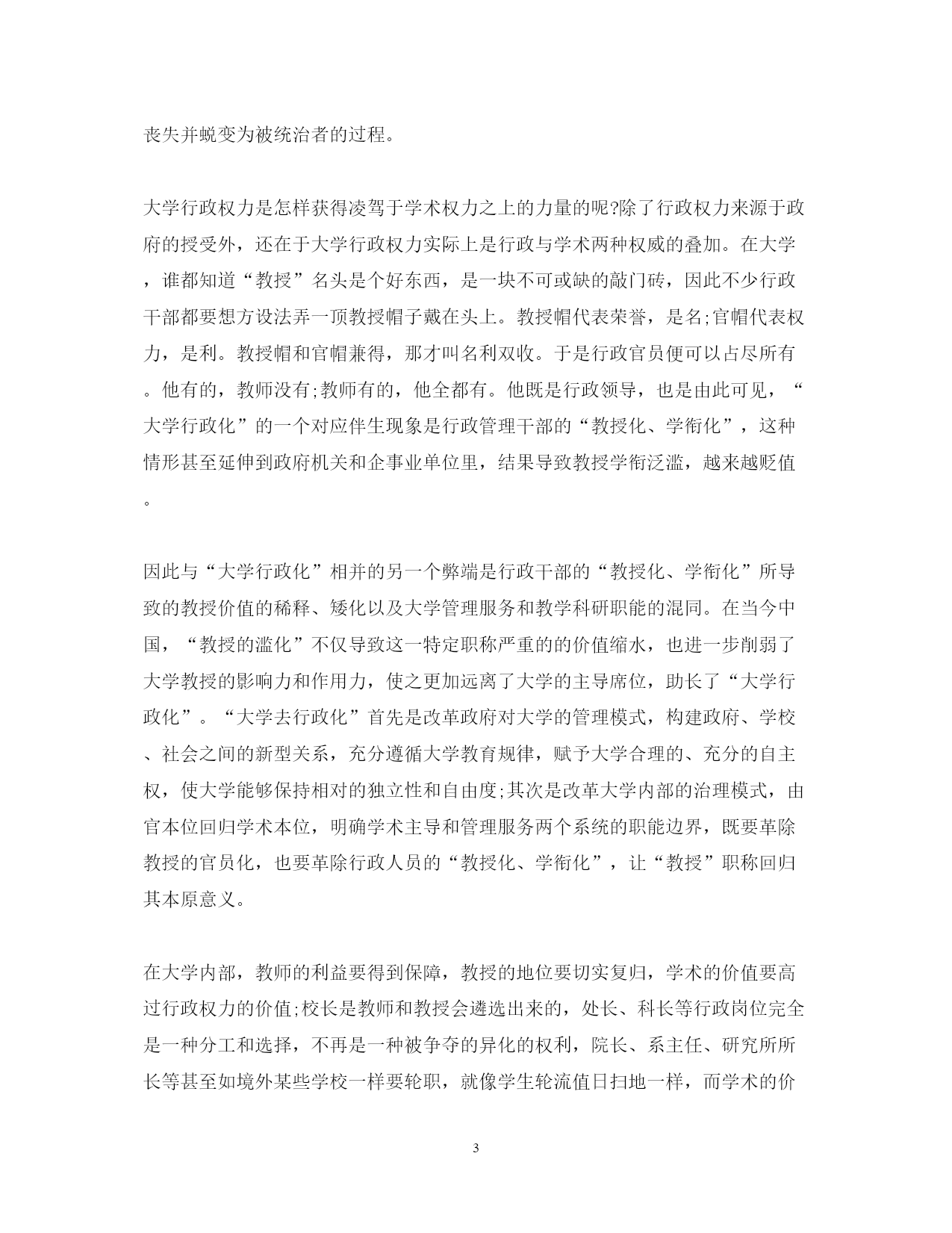 丧失并蜕变为被统治者的过程。

大学行政权力是怎样获得凌驾于学术权力之上的力量的呢?除了行政权力来源于政府的授受外，还在于大学行政权力实际上是行政与学术两种权威的叠加。在大学，谁都知道“教授”名头是个好东西，是一块不可或缺的敲门砖，因此不少行政干部都要想方设法弄一顶教授帽子戴在头上。教授帽代表荣誉，是名;官帽代表权力，是利。教授帽和官帽兼得，那才叫名利双收。于是行政官员便可以占尽所有。他有的，教师没有;教师有的，他全都有。他既是行政领导，也是由此可见，“大学行政化”的一个对应伴生现象是行政管理干部的“教授化、学衔化”，这种情形甚至延伸到政府机关和企事业单位里，结果导致教授学衔泛滥，越来越贬值。

因此与“大学行政化”相并的另一个弊端是行政干部的“教授化、学衔化”所导致的教授价值的稀释、矮化以及大学管理服务和教学科研职能的混同。在当今中国，“教授的滥化”不仅导致这一特定职称严重的的价值缩水，也进一步削弱了大学教授的影响力和作用力，使之更加远离了大学的主导席位，助长了“大学行政化”。“大学去行政化”首先是改革政府对大学的管理模式，构建政府、学校、社会之间的新型关系，充分遵循大学教育规律，赋予大学合理的、充分的自主权，使大学能够保持相对的独立性和自由度;其次是改革大学内部的治理模式，由官本位回归学术本位，明确学术主导和管理服务两个系统的职能边界，既要革除教授的官员化，也要革除行政人员的“教授化、学衔化”，让“教授”职称回归其本原意义。

在大学内部，教师的利益要得到保障，教授的地位要切实复归，学术的价值要高过行政权力的价值;校长是教师和教授会遴选出来的，处长、科长等行政岗位完全是一种分工和选择，不再是一种被争夺的异化的权利，院长、系主任、研究所所长等甚至如境外某些学校一样要轮职，就像学生轮流值日扫地一样，而学术的价

3